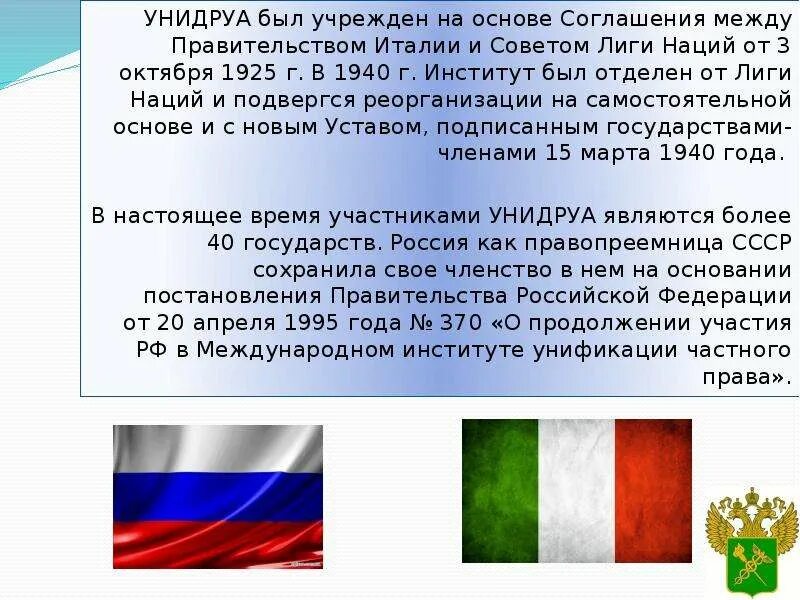 УНИДРУА был учрежден на основе Соглашения между Правительством Италии и Советом Лиги Наций от 3 октября 1925 г. В 1940 г. Институт был отделен от Лиги Наций и подвергся реорганизации на самостоятельной основе и с новым Уставом, подписанным государствами-членами 15 марта 1940 года.

В настоящее время участниками УНИДРУА являются более 40 государств. Россия как правопреемница СССР сохранила свое членство в нем на основании постановления Правительства Российской Федерации от 20 апреля 1995 года № 370 «О продолжении участия РФ в Международном институте унификации частного права».